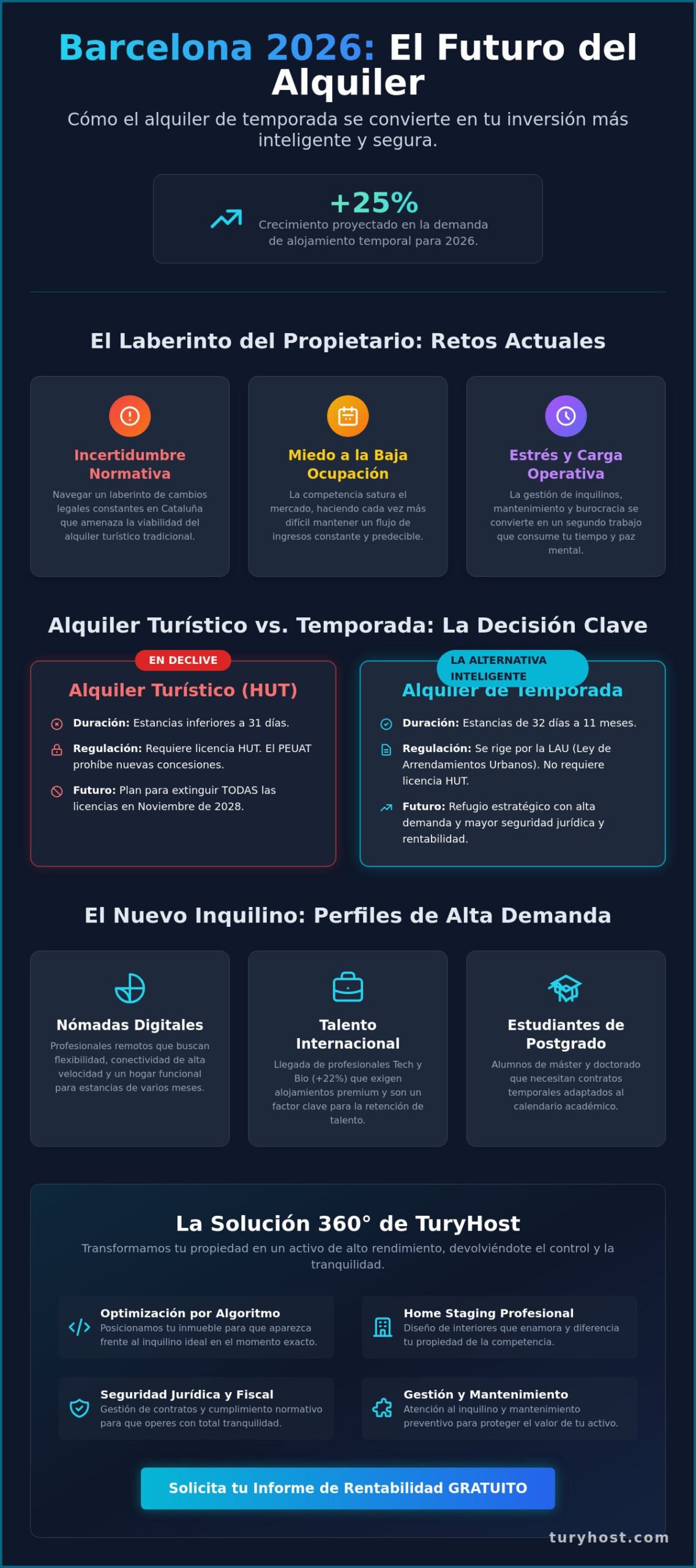 Barcelona 2026: El Futuro del Alquiler

Cómo el alquiler de temporada se convierte en tu inversión más inteligente y segura.

+25%
Crecimiento proyectado en la demanda de alojamiento temporal para 2026.

El Laberinto del Propietario: Retos Actuales

Incertidumbre Normativa
Navegar un laberinto de cambios legales constantes en Cataluña que amenaza la viabilidad del alquiler turístico tradicional.

Miedo a la Baja Ocupación
La competencia satura el mercado, haciendo cada vez más difícil mantener un flujo de ingresos constante y predecible.

Estrés y Carga Operativa
La gestión de inquilinos, mantenimiento y burocracia se convierte en un segundo trabajo que consume tu tiempo y paz mental.

Alquiler Turístico vs. Temporada: La Decisión Clave

EN DECLIVE
Alquiler Turístico (HUT)
Duración: Estancias inferiores a 31 días.
Regulación: Requiere licencia HUT. El PEUAT prohíbe nuevas concesiones.
Futuro: Plan para extinguir TODAS las licencias en Noviembre de 2028.

LA ALTERNATIVA INTELIGENTE
Alquiler de Temporada
Duración: Estancias de 32 días a 11 meses.
Regulación: Se rige por la LAU (Ley de Arrendamientos Urbanos). No requiere licencia HUT.
Futuro: Refugio estratégico con alta demanda y mayor seguridad jurídica y rentabilidad.

El Nuevo Inquilino: Perfiles de Alta Demanda

Nómadas Digitales
Profesionales remotos que buscan flexibilidad, conectividad de alta velocidad y un hogar funcional para estancias de varios meses.

Talento Internacional
Llegada de profesionales Tech y Bio (+22%) que exigen alojamientos premium y son un factor clave para la retención de talento.

Estudiantes de Postgrado
Alumnos de máster y doctorado que necesitan contratos temporales adaptados al calendario académico.

La Solución 360° de TuryHost
Transformamos tu propiedad en un activo de alto rendimiento, devolviéndote el control y la tranquilidad.

Optimización por Algoritmo
Posicionamos tu inmueble para que aparezca frente al inquilino ideal en el momento exacto.

Home Staging Profesional
Diseño de interiores que enamora y diferencia tu propiedad de la competencia.

Seguridad Jurídica y Fiscal
Gestión de contratos y cumplimiento normativo para que operes con total tranquilidad.

Gestión y Mantenimiento
Atención al inquilino y mantenimiento preventivo para proteger el valor de tu activo.

Solicita tu Informe de Rentabilidad GRATUITO

turyhost.com